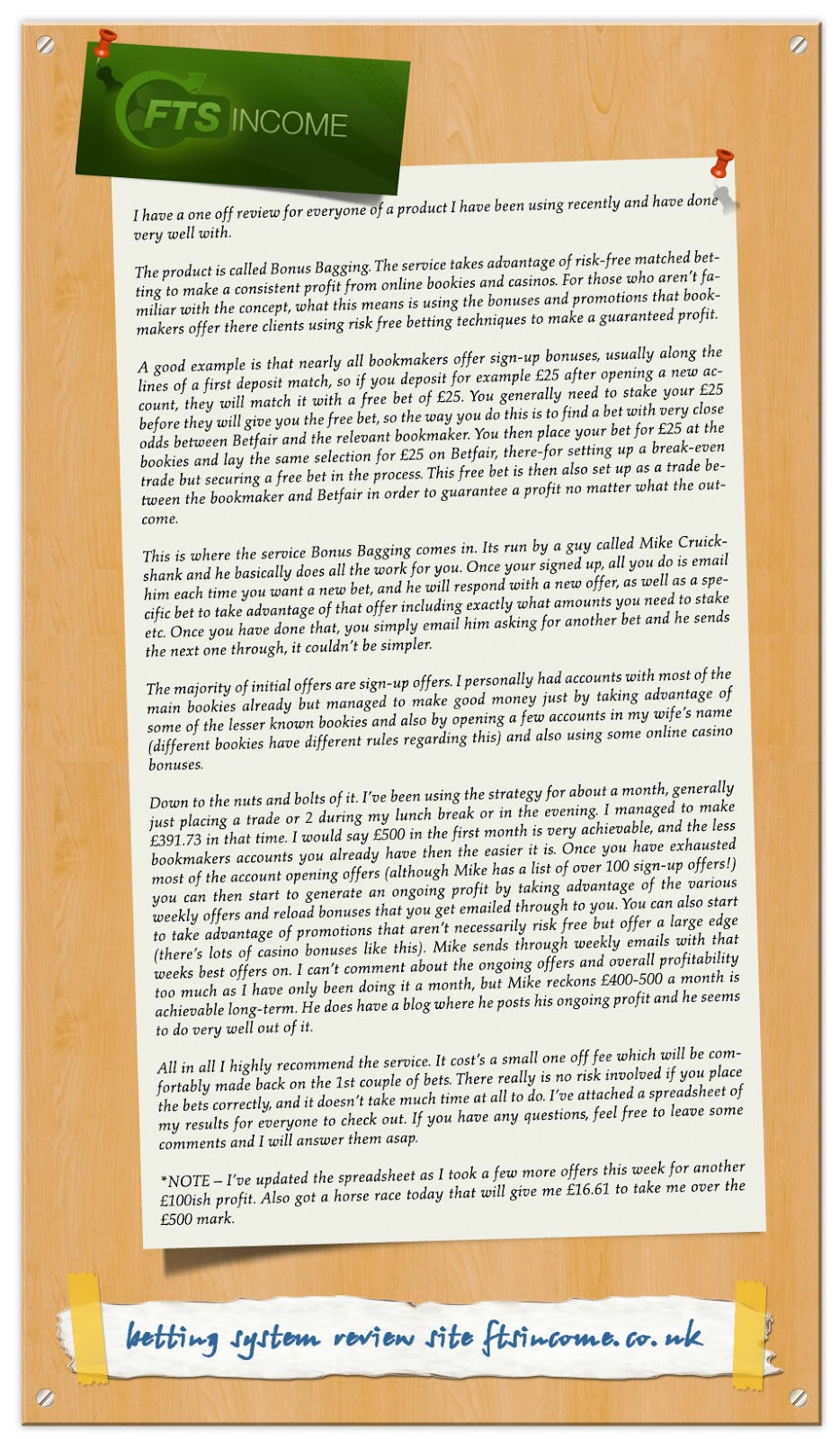 FTS INCOME

I have a one off review for everyone of a product I have been using recently and have done very well with.

The product is called Bonus Bagging. The service takes advantage of risk-free matched betting to make a consistent profit from online bookies and casinos. For those who aren't familiar with the concept, what this means is using the bonuses and promotions that bookmakers offer there clients using risk free betting techniques to make a guaranteed profit.

A good example is that nearly all bookmakers offer sign-up bonuses, usually along the lines of a first deposit match, so if you deposit for example £25 after opening a new account, they will match it with a free bet of £25. You generally need to stake your £25 before they will give you the free bet, so the way you do this is to find a bet with very close odds between Betfair and the relevant bookmaker. You then place your bet for £25 at the bookies and lay the same selection for £25 on Betfair, there-for setting up a break-even trade but securing a free bet in the process. This free bet is then also set up as a trade between the bookmaker and Betfair in order to guarantee a profit no matter what the outcome.

This is where the service Bonus Bagging comes in. Its run by a guy called Mike Cruickshank and he basically does all the work for you. Once your signed up, all you do is email him each time you want a new bet, and he will respond with a new offer, as well as a specific bet to take advantage of that offer including exactly what amounts you need to stake etc. Once you have done that, you simply email him asking for another bet and he sends the next one through, it couldn't be simpler.

The majority of initial offers are sign-up offers. I personally had accounts with most of the main bookies already but managed to make good money just by taking advantage of some of the lesser known bookies and also by opening a few accounts in my wife's name (different bookies have different rules regarding this) and also using some online casino bonuses.

Down to the nuts and bolts of it. I've been using the strategy for about a month, generally just placing a trade or 2 during my lunch break or in the evening. I managed to make £391.73 in that time. I would say £500 in the first month is very achievable, and the less bookmakers accounts you already have then the easier it is. Once you have exhausted most of the account opening offers (although Mike has a list of over 100 sign-up offers!) you can then start to generate an ongoing profit by taking advantage of the various weekly offers and reload bonuses that you get emailed through to you. You can also start to take advantage of promotions that aren't necessarily risk free but offer a large edge (there's lots of casino bonuses like this). Mike sends through weekly emails with that weeks best offers on. I can't comment about the ongoing offers and overall profitability too much as I have only been doing it a month, but Mike reckons £400-500 a month is achievable long-term. He does have a blog where he posts his ongoing profit and he seems to do very well out of it.

All in all I highly recommend the service. It cost's a small one off fee which will be comfortably made back on the 1st couple of bets. There really is no risk involved if you place the bets correctly, and it doesn't take much time at all to do. I've attached a spreadsheet of my results for everyone to check out. If you have any questions, feel free to leave some comments and I will answer them asap.

*NOTE – I've updated the spreadsheet as I took a few more offers this week for another £100ish profit. Also got a horse race today that will give me £16.61 to take me over the £500 mark.

betting system review site ftsincome.co.uk